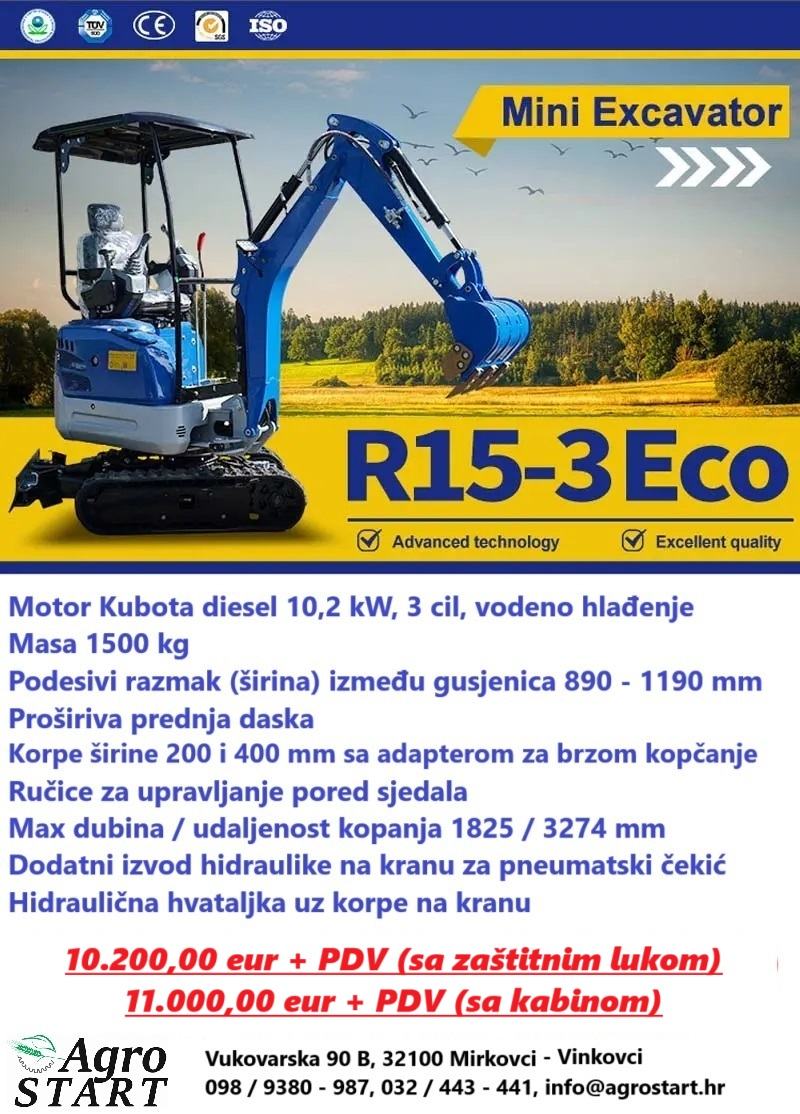 TÜV SÜD CE SGS ISO

Mini Excavator

R15-3 Eco

Advanced technology
Excellent quality

Motor Kubota diesel 10,2 kW, 3 cil, vodeno hlađenje
Masa 1500 kg
Podesivi razmak (širina) između gusjenica 890 - 1190 mm
Proširiva prednja daska
Korpe širine 200 i 400 mm sa adapterom za brzom kopčanje
Ručice za upravljanje pored sjedala
Max dubina / udaljenost kopanja 1825 / 3274 mm
Dodatni izvod hidraulike na kranu za pneumatski čekić
Hidraulična hvataljka uz korpe na kranu

10.200,00 eur + PDV (sa zaštitnim lukom)
11.000,00 eur + PDV (sa kabinom)

Agro START

Vukovarska 90 B, 32100 Mirkovci - Vinkovci
098 / 9380 - 987, 032 / 443 - 441, info@agrostart.hr